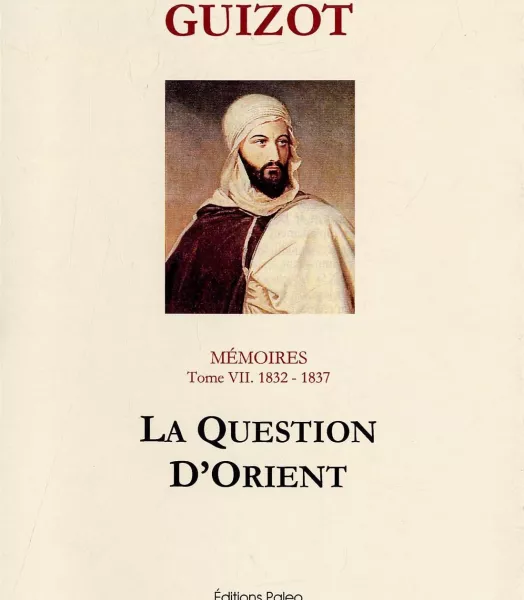 GUIZOT

MÉMOIRES
Tome VII. 1832 - 1837

LA QUESTION D'ORIENT

Éditions Paleo